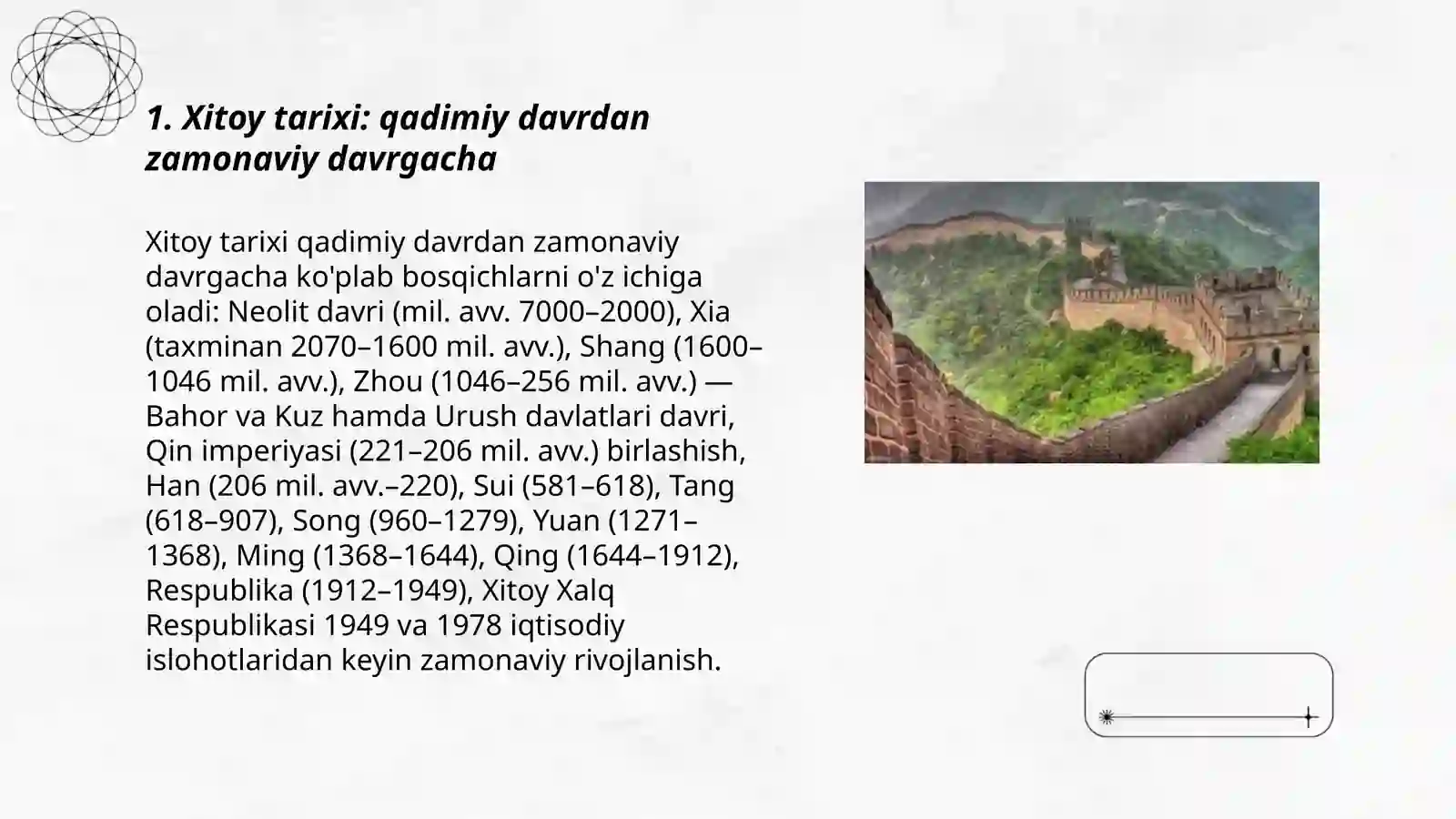 1. Xitoy tarixi: qadimiy davrdan zamonaviy davrgacha

Xitoy tarixi qadimiy davrdan zamonaviy davrgacha ko'plab bosqichlarni o'z ichiga oladi: Neolit davri (mil. avv. 7000–2000), Xia (taxminan 2070–1600 mil. avv.), Shang (1600–1046 mil. avv.), Zhou (1046–256 mil. avv.) — Bahor va Kuz hamda Urush davlatlari davri, Qin imperiyasi (221–206 mil. avv.) birlashish, Han (206 mil. avv.–220), Sui (581–618), Tang (618–907), Song (960–1279), Yuan (1271–1368), Ming (1368–1644), Qing (1644–1912), Respublika (1912–1949), Xitoy Xalq Respublikasi 1949 va 1978 iqtisodiy islohotlaridan keyin zamonaviy rivojlanish.